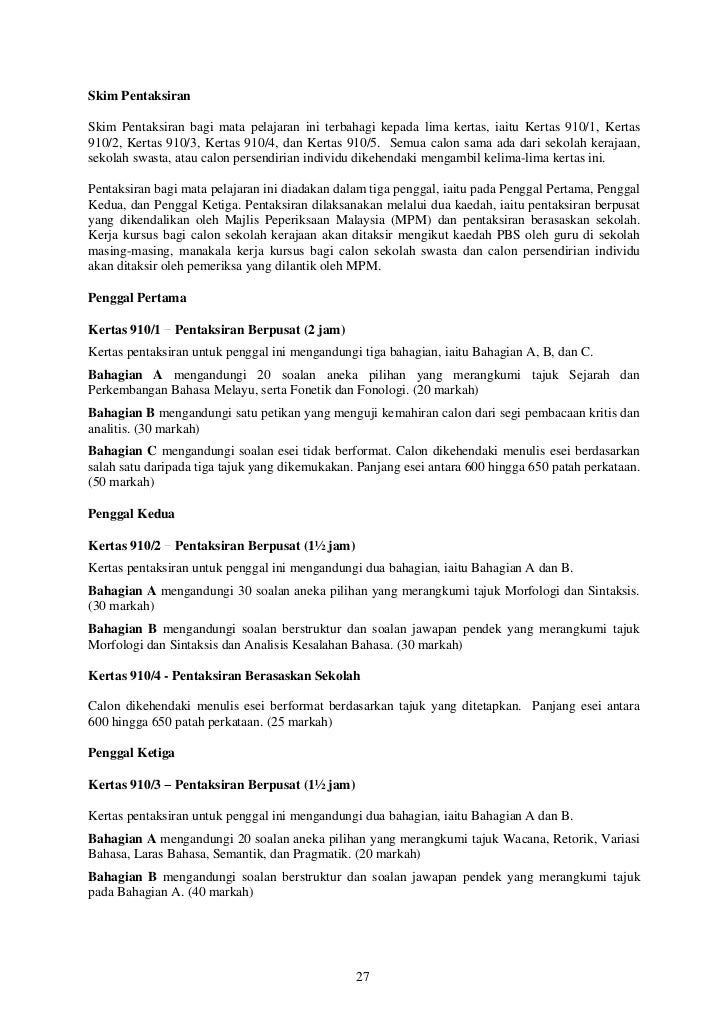 Skim Pentaksiran

Skim Pentaksiran bagi mata pelajaran ini terbahagi kepada lima kertas, iaitu Kertas 910/1, Kertas 910/2, Kertas 910/3, Kertas 910/4, dan Kertas 910/5. Semua calon sama ada dari sekolah kerajaan, sekolah swasta, atau calon persendirian individu dikehendaki mengambil kelima-lima kertas ini.

Pentaksiran bagi mata pelajaran ini diadakan dalam tiga penggal, iaitu pada Penggal Pertama, Penggal Kedua, dan Penggal Ketiga. Pentaksiran dilaksanakan melalui dua kaedah, iaitu pentaksiran berpusat yang dikendalikan oleh Majlis Peperiksaan Malaysia (MPM) dan pentaksiran berasaskan sekolah. Kerja kursus bagi calon sekolah kerajaan akan ditaksir mengikut kaedah PBS oleh guru di sekolah masing-masing, manakala kerja kursus bagi calon sekolah swasta dan calon persendirian individu akan ditaksir oleh pemeriksa yang dilantik oleh MPM.

Penggal Pertama

Kertas 910/1 – Pentaksiran Berpusat (2 jam)

Kertas pentaksiran untuk penggal ini mengandungi tiga bahagian, iaitu Bahagian A, B, dan C.

Bahagian A mengandungi 20 soalan aneka pilihan yang merangkumi tajuk Sejarah dan Perkembangan Bahasa Melayu, serta Fonetik dan Fonologi. (20 markah)

Bahagian B mengandungi satu petikan yang menguji kemahiran calon dari segi pembacaan kritis dan analitis. (30 markah)

Bahagian C mengandungi soalan esei tidak berformat. Calon dikehendaki menulis esei berdasarkan salah satu daripada tiga tajuk yang dikemukakan. Panjang esei antara 600 hingga 650 patah perkataan. (50 markah)

Penggal Kedua

Kertas 910/2 – Pentaksiran Berpusat (1½ jam)

Kertas pentaksiran untuk penggal ini mengandungi dua bahagian, iaitu Bahagian A dan B.

Bahagian A mengandungi 30 soalan aneka pilihan yang merangkumi tajuk Morfologi dan Sintaksis. (30 markah)

Bahagian B mengandungi soalan berstruktur dan soalan jawapan pendek yang merangkumi tajuk Morfologi dan Sintaksis dan Analisis Kesalahan Bahasa. (30 markah)

Kertas 910/4 - Pentaksiran Berasaskan Sekolah

Calon dikehendaki menulis esei berformat berdasarkan tajuk yang ditetapkan. Panjang esei antara 600 hingga 650 patah perkataan. (25 markah)

Penggal Ketiga

Kertas 910/3 – Pentaksiran Berpusat (1½ jam)

Kertas pentaksiran untuk penggal ini mengandungi dua bahagian, iaitu Bahagian A dan B.

Bahagian A mengandungi 20 soalan aneka pilihan yang merangkumi tajuk Wacana, Retorik, Variasi Bahasa, Laras Bahasa, Semantik, dan Pragmatik. (20 markah)

Bahagian B mengandungi soalan berstruktur dan soalan jawapan pendek yang merangkumi tajuk pada Bahagian A. (40 markah)

27